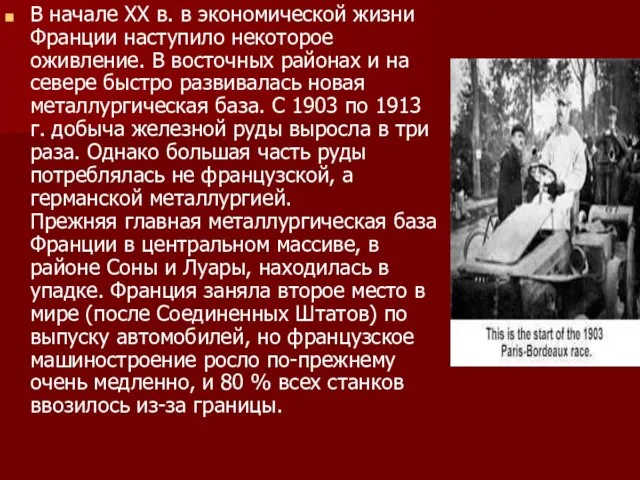 В начале XX в. в экономической жизни Франции наступило некоторое оживление. В восточных районах и на севере быстро развивалась новая металлургическая база. С 1903 по 1913 г. добыча железной руды выросла в три раза. Однако большая часть руды потреблялась не французской, а германской металлургией.
Прежняя главная металлургическая база Франции в центральном массиве, в районе Соны и Луары, находилась в упадке. Франция заняла второе место в мире (после Соединенных Штатов) по выпуску автомобилей, но французское машиностроение росло по-прежнему очень медленно, и 80 % всех станков ввозилось из-за границы.

This is the start of the 1903 Paris-Bordeaux race.